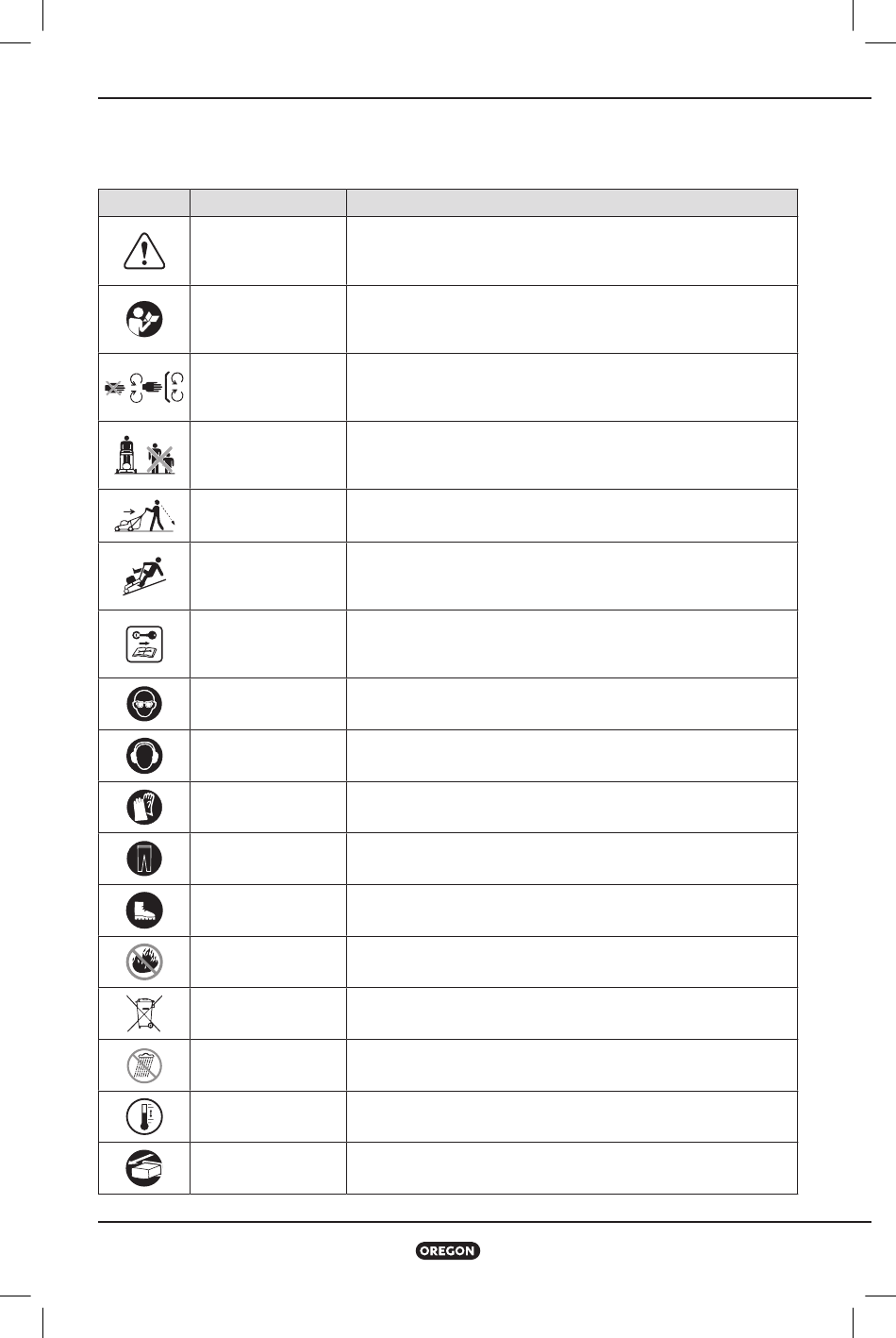 OREGON